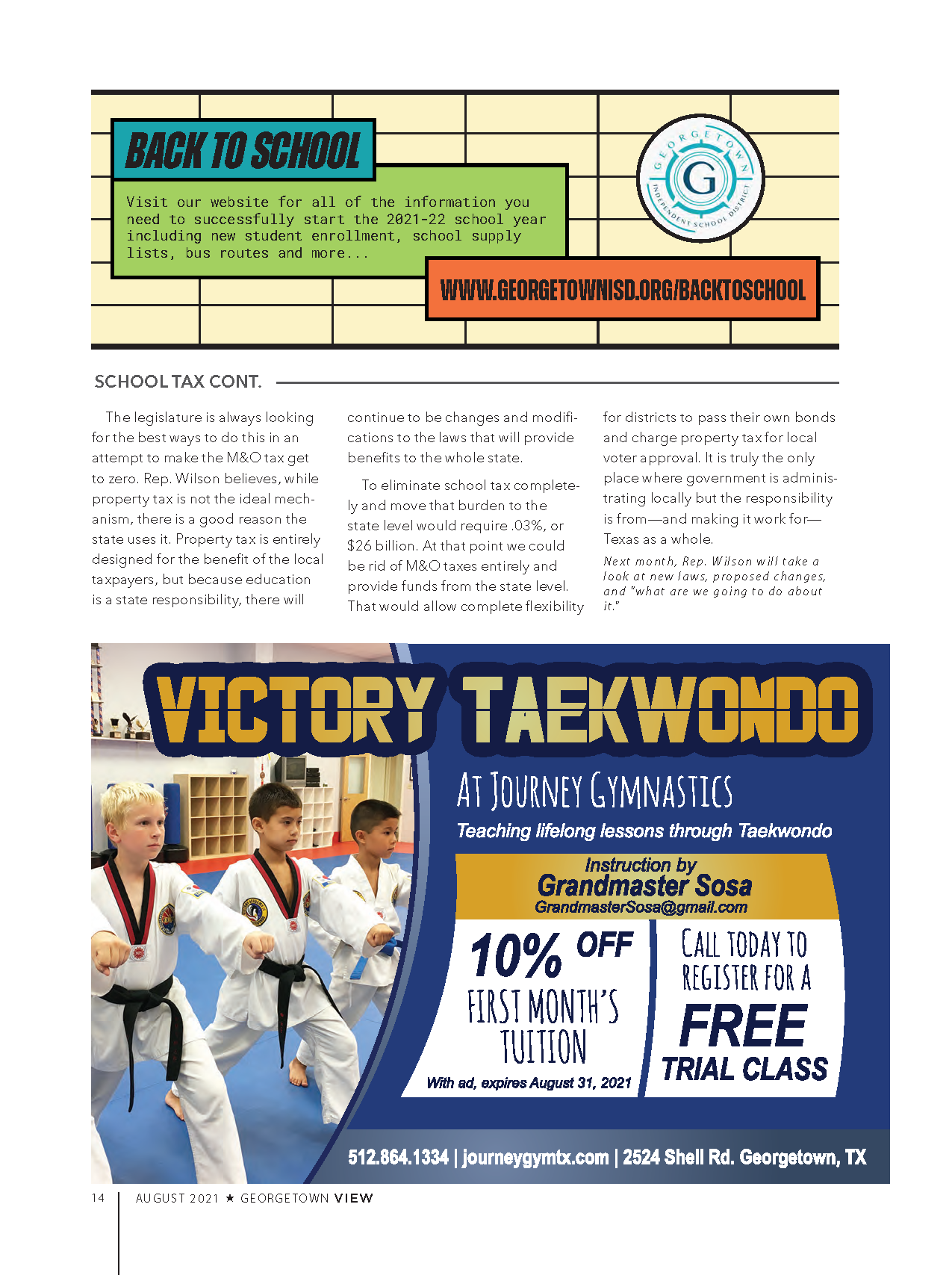 BACK TO SCHOOL

Visit our website for all of the information you need to successfully start the 2021-22 school year including new student enrollment, school supply lists, bus routes and more...

GEORGETOWN INDEPENDENT SCHOOL DISTRICT G

WWW.GEORGETOWNISD.ORG/BACKTOSCHOOL

SCHOOL TAX CONT.

The legislature is always looking for the best ways to do this in an attempt to make the M&O tax get to zero. Rep. Wilson believes, while property tax is not the ideal mechanism, there is a good reason the state uses it. Property tax is entirely designed for the benefit of the local taxpayers, but because education is a state responsibility, there will continue to be changes and modifications to the laws that will provide benefits to the whole state.

To eliminate school tax completely and move that burden to the state level would require .03%, or $26 billion. At that point we could be rid of M&O taxes entirely and provide funds from the state level. That would allow complete flexibility for districts to pass their own bonds and charge property tax for local voter approval. It is truly the only place where government is administrating locally but the responsibility is from—and making it work for—Texas as a whole.

Next month, Rep. Wilson will take a look at new laws, proposed changes, and "what are we going to do about it."

VICTORY TAEKWONDO

AT JOURNEY GYMNASTICS

Teaching lifelong lessons through Taekwondo

Instruction by
Grandmaster Sosa
GrandmasterSosa@gmail.com

10% OFF
FIRST MONTH'S TUITION
With ad, expires August 31, 2021

CALL TODAY TO REGISTER FOR A
FREE
TRIAL CLASS

512.864.1334 | journeygymtx.com | 2524 Shell Rd. Georgetown, TX

14 AUGUST 2021 ★ GEORGETOWN VIEW